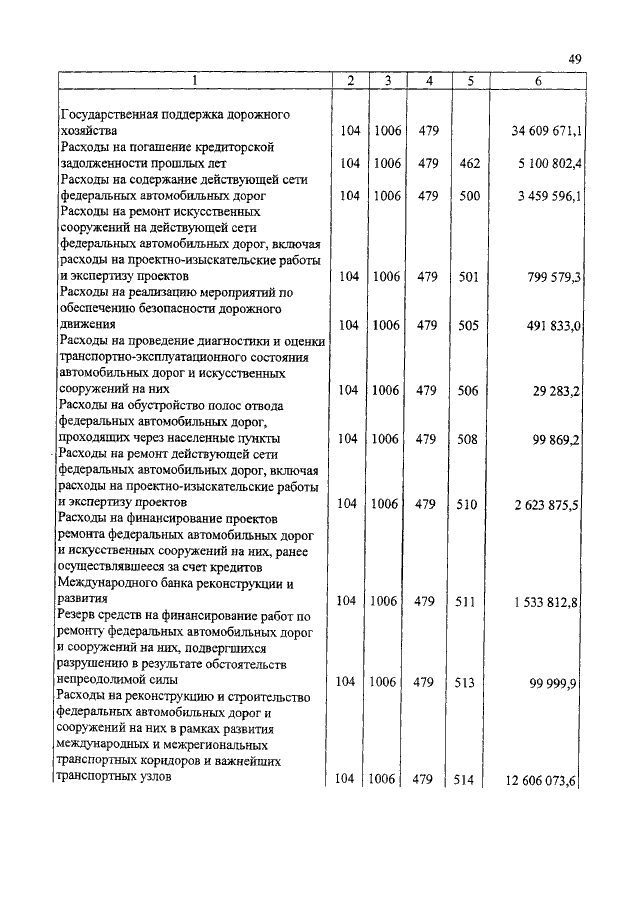 49

| 1 | 2 | 3 | 4 | 5 | 6 |
|---|---|---|---|---|---|
| Государственная поддержка дорожного хозяйства | 104 | 1006 | 479 | | 34 609 671,1 |
| Расходы на погашение кредиторской задолженности прошлых лет | 104 | 1006 | 479 | 462 | 5 100 802,4 |
| Расходы на содержание действующей сети федеральных автомобильных дорог | 104 | 1006 | 479 | 500 | 3 459 596,1 |
| Расходы на ремонт искусственных сооружений на действующей сети федеральных автомобильных дорог, включая расходы на проектно-изыскательские работы и экспертизу проектов | 104 | 1006 | 479 | 501 | 799 579,3 |
| Расходы на реализацию мероприятий по обеспечению безопасности дорожного движения | 104 | 1006 | 479 | 505 | 491 833,0 |
| Расходы на проведение диагностики и оценки транспортно-эксплуатационного состояния автомобильных дорог и искусственных сооружений на них | 104 | 1006 | 479 | 506 | 29 283,2 |
| Расходы на обустройство полос отвода федеральных автомобильных дорог, проходящих через населенные пункты | 104 | 1006 | 479 | 508 | 99 869,2 |
| Расходы на ремонт действующей сети федеральных автомобильных дорог, включая расходы на проектно-изыскательские работы и экспертизу проектов | 104 | 1006 | 479 | 510 | 2 623 875,5 |
| Расходы на финансирование проектов ремонта федеральных автомобильных дорог и искусственных сооружений на них, ранее осуществлявшееся за счет кредитов Международного банка реконструкции и развития | 104 | 1006 | 479 | 511 | 1 533 812,8 |
| Резерв средств на финансирование работ по ремонту федеральных автомобильных дорог и сооружений на них, подвергшихся разрушению в результате обстоятельств непреодолимой силы | 104 | 1006 | 479 | 513 | 99 999,9 |
| Расходы на реконструкцию и строительство федеральных автомобильных дорог и сооружений на них в рамках развития международных и межрегиональных транспортных коридоров и важнейших транспортных узлов | 104 | 1006 | 479 | 514 | 12 606 073,6 |